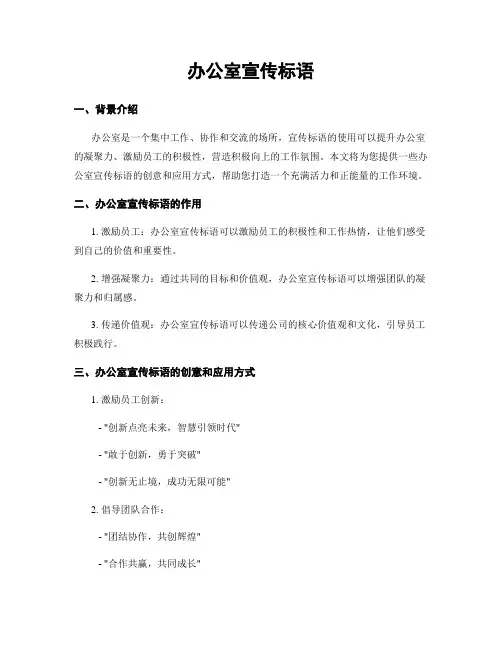 办公室宣传标语

一、背景介绍

办公室是一个集中工作、协作和交流的场所，宣传标语的使用可以提升办公室的凝聚力、激励员工的积极性，营造积极向上的工作氛围。本文将为您提供一些办公室宣传标语的创意和应用方式，帮助您打造一个充满活力和正能量的工作环境。

二、办公室宣传标语的作用

1. 激励员工：办公室宣传标语可以激励员工的积极性和工作热情，让他们感受到自己的价值和重要性。

2. 增强凝聚力：通过共同的目标和价值观，办公室宣传标语可以增强团队的凝聚力和归属感。

3. 传递价值观：办公室宣传标语可以传递公司的核心价值观和文化，引导员工积极践行。

三、办公室宣传标语的创意和应用方式

1. 激励员工创新：

- "创新点亮未来，智慧引领时代"

- "敢于创新，勇于突破"

- "创新无止境，成功无限可能"

2. 倡导团队合作：

- "团结协作，共创辉煌"

- "合作共赢，共同成长"